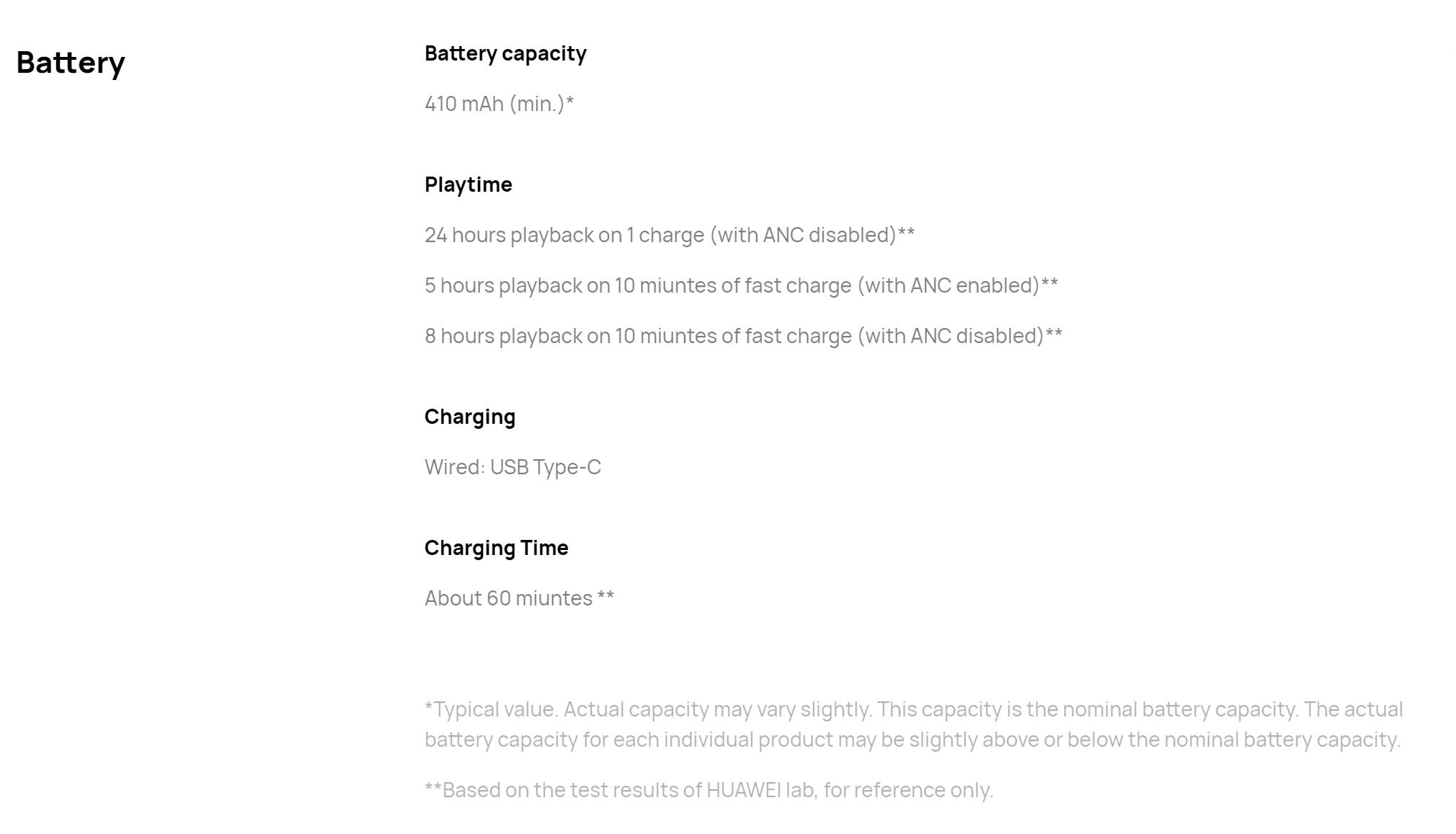 Battery

Battery capacity

410 mAh (min.)*

Playtime

24 hours playback on 1 charge (with ANC disabled)**

5 hours playback on 10 miuntes of fast charge (with ANC enabled)**

8 hours playback on 10 miuntes of fast charge (with ANC disabled)**

Charging

Wired: USB Type-C

Charging Time

About 60 miuntes **

*Typical value. Actual capacity may vary slightly. This capacity is the nominal battery capacity. The actual battery capacity for each individual product may be slightly above or below the nominal battery capacity.

**Based on the test results of HUAWEI lab, for reference only.